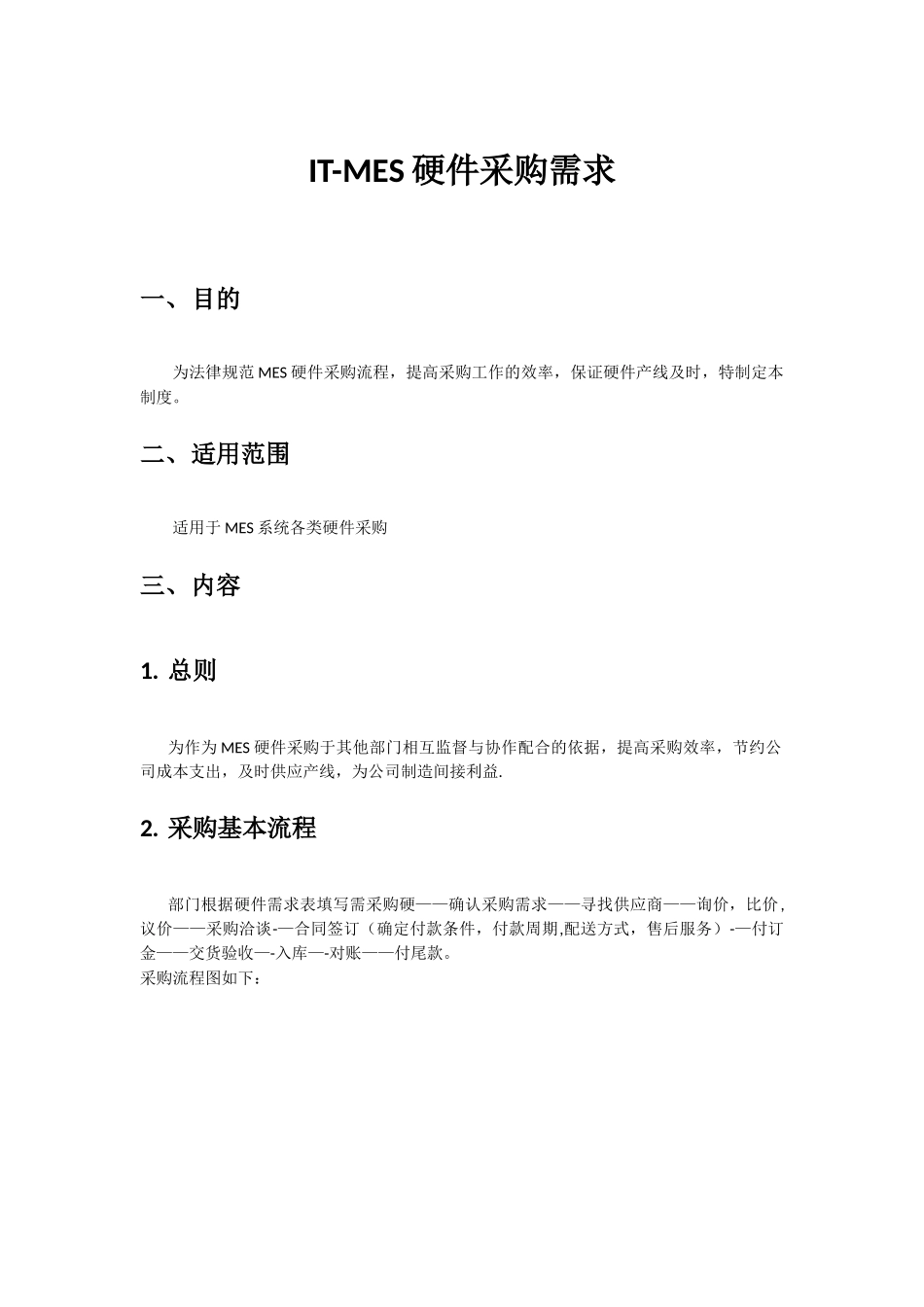 IT-MES 硬件采购需求

一、目的

为法律规范 MES 硬件采购流程，提高采购工作的效率，保证硬件产线及时，特制定本制度。

二、适用范围

适用于 MES 系统各类硬件采购

三、内容

1. 总则

为作为 MES 硬件采购于其他部门相互监督与协作配合的依据，提高采购效率，节约公司成本支出，及时供应产线，为公司制造间接利益.

2. 采购基本流程

部门根据硬件需求表填写需采购硬——确认采购需求——寻找供应商——询价，比价，议价——采购洽谈-—合同签订（确定付款条件，付款周期,配送方式，售后服务）-—付订金——交货验收—-入库—-对账——付尾款。
采购流程图如下：